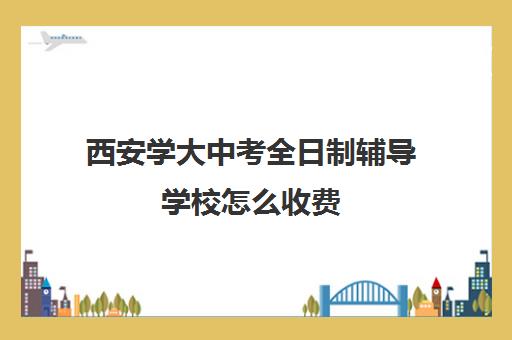 西安学大中考全日制辅导学校怎么收费